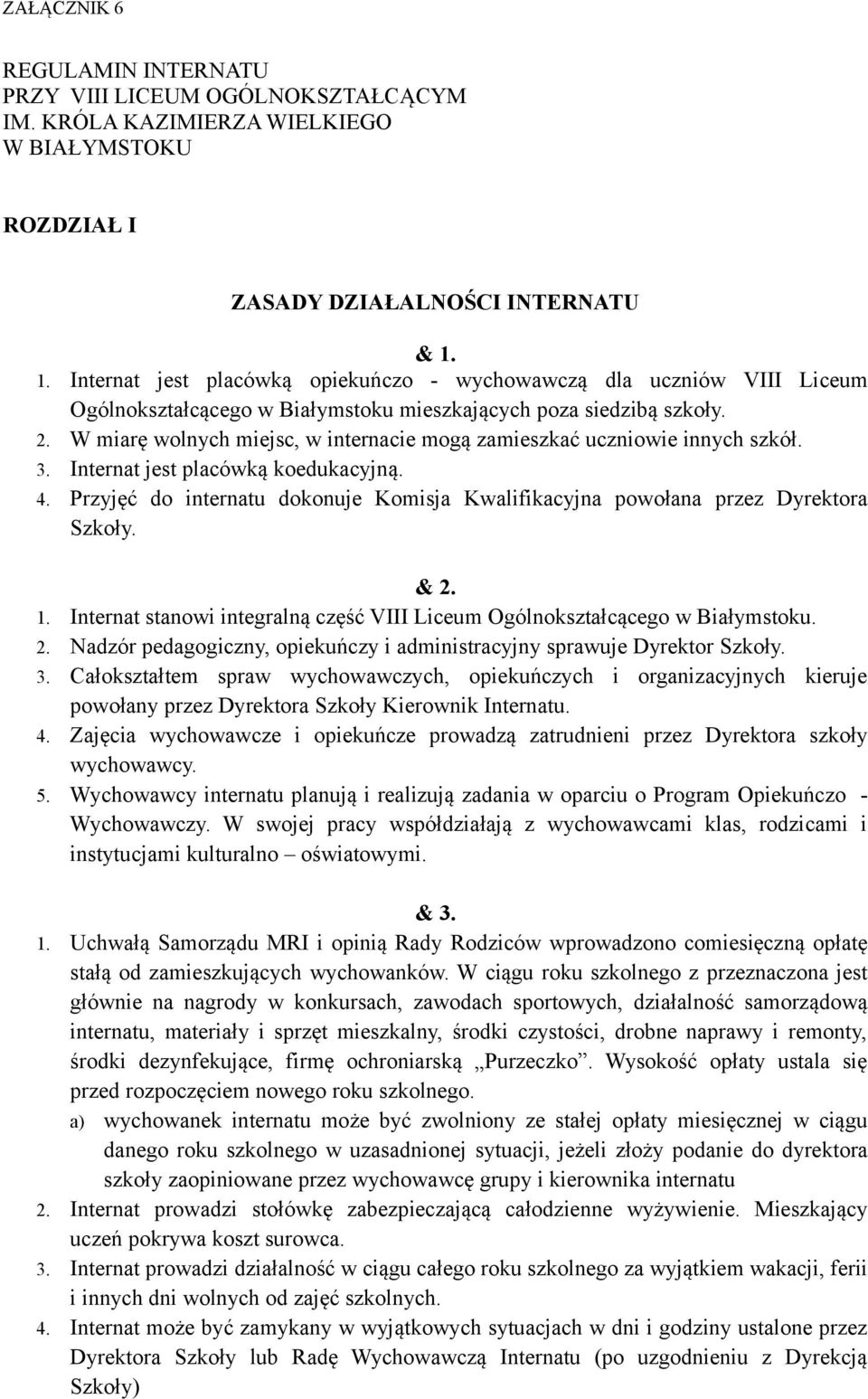 ZAŁĄCZNIK 6

REGULAMIN INTERNATU
PRZY VIII LICEUM OGÓLNOKSZTAŁCĄCYM
IM. KRÓLA KAZIMIERZA WIELKIEGO
W BIAŁYMSTOKU

ROZDZIAŁ I

ZASADY DZIAŁALNOŚCI INTERNATU

& 1.

1. Internat jest placówką opiekuńczo - wychowawczą dla uczniów VIII Liceum Ogólnokształcącego w Białymstoku mieszkających poza siedzibą szkoły.
2. W miarę wolnych miejsc, w internacie mogą zamieszkać uczniowie innych szkół.
3. Internat jest placówką koedukacyjną.
4. Przyjęć do internatu dokonuje Komisja Kwalifikacyjna powołana przez Dyrektora Szkoły.

& 2.

1. Internat stanowi integralną część VIII Liceum Ogólnokształcącego w Białymstoku.
2. Nadzór pedagogiczny, opiekuńczy i administracyjny sprawuje Dyrektor Szkoły.
3. Całokształtem spraw wychowawczych, opiekuńczych i organizacyjnych kieruje powołany przez Dyrektora Szkoły Kierownik Internatu.
4. Zajęcia wychowawcze i opiekuńcze prowadzą zatrudnieni przez Dyrektora szkoły wychowawcy.
5. Wychowawcy internatu planują i realizują zadania w oparciu o Program Opiekuńczo - Wychowawczy. W swojej pracy współdziałają z wychowawcami klas, rodzicami i instytucjami kulturalno – oświatowymi.

& 3.

1. Uchwałą Samorządu MRI i opinią Rady Rodziców wprowadzono comiesięczną opłatę stałą od zamieszkujących wychowanków. W ciągu roku szkolnego z przeznaczona jest głównie na nagrody w konkursach, zawodach sportowych, działalność samorządową internatu, materiały i sprzęt mieszkalny, środki czystości, drobne naprawy i remonty, środki dezynfekujące, firmę ochroniarską „Purzeczko”. Wysokość opłaty ustala się przed rozpoczęciem nowego roku szkolnego.
a) wychowanek internatu może być zwolniony ze stałej opłaty miesięcznej w ciągu danego roku szkolnego w uzasadnionej sytuacji, jeżeli złoży podanie do dyrektora szkoły zaopiniowane przez wychowawcę grupy i kierownika internatu
2. Internat prowadzi stołówkę zabezpieczającą całodzienne wyżywienie. Mieszkający uczeń pokrywa koszt surowca.
3. Internat prowadzi działalność w ciągu całego roku szkolnego za wyjątkiem wakacji, ferii i innych dni wolnych od zajęć szkolnych.
4. Internat może być zamykany w wyjątkowych sytuacjach w dni i godziny ustalone przez Dyrektora Szkoły lub Radę Wychowawczą Internatu (po uzgodnieniu z Dyrekcją Szkoły)